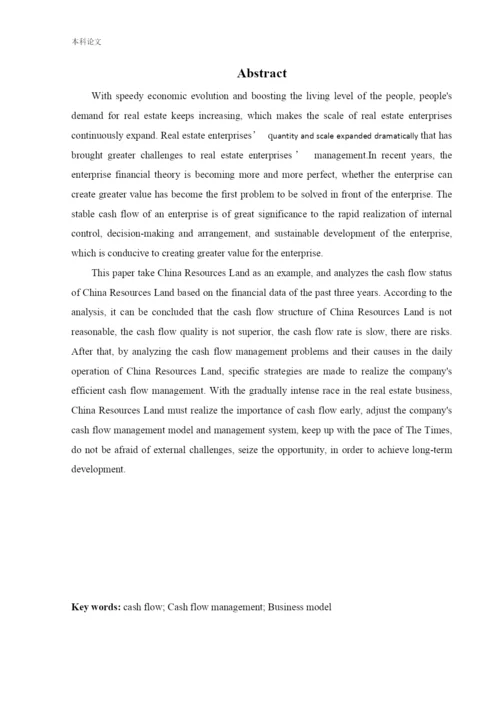 本科论文

Abstract

With speedy economic evolution and boosting the living level of the people, people's demand for real estate keeps increasing, which makes the scale of real estate enterprises continuously expand. Real estate enterprises' quantity and scale expanded dramatically that has brought greater challenges to real estate enterprises' management.In recent years, the enterprise financial theory is becoming more and more perfect, whether the enterprise can create greater value has become the first problem to be solved in front of the enterprise. The stable cash flow of an enterprise is of great significance to the rapid realization of internal control, decision-making and arrangement, and sustainable development of the enterprise, which is conducive to creating greater value for the enterprise.

This paper take China Resources Land as an example, and analyzes the cash flow status of China Resources Land based on the financial data of the past three years. According to the analysis, it can be concluded that the cash flow structure of China Resources Land is not reasonable, the cash flow quality is not superior, the cash flow rate is slow, there are risks. After that, by analyzing the cash flow management problems and their causes in the daily operation of China Resources Land, specific strategies are made to realize the company's efficient cash flow management. With the gradually intense race in the real estate business, China Resources Land must realize the importance of cash flow early, adjust the company's cash flow management model and management system, keep up with the pace of The Times, do not be afraid of external challenges, seize the opportunity, in order to achieve long-term development.

Key words: cash flow; Cash flow management; Business model